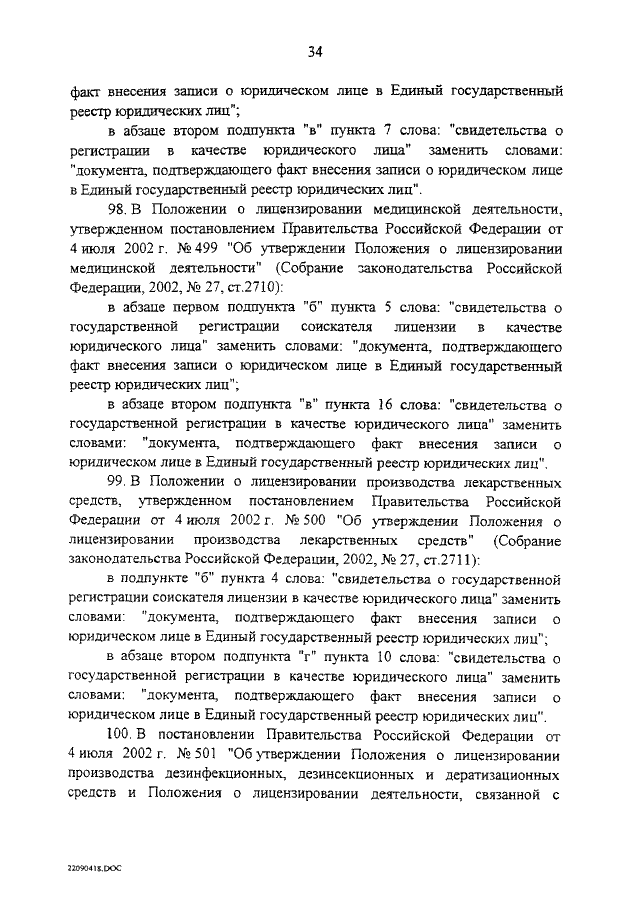 34

факт внесения записи о юридическом лице в Единый государственный реестр юридических лиц";

в абзаце втором подпункта "в" пункта 7 слова: "свидетельства о регистрации в качестве юридического лица" заменить словами: "документа, подтверждающего факт внесения записи о юридическом лице в Единый государственный реестр юридических лиц".

98. В Положении о лицензировании медицинской деятельности, утвержденном постановлением Правительства Российской Федерации от 4 июля 2002 г. № 499 "Об утверждении Положения о лицензировании медицинской деятельности" (Собрание законодательства Российской Федерации, 2002, № 27, ст.2710):

в абзаце первом подпункта "б" пункта 5 слова: "свидетельства о государственной регистрации соискателя лицензии в качестве юридического лица" заменить словами: "документа, подтверждающего факт внесения записи о юридическом лице в Единый государственный реестр юридических лиц";

в абзаце втором подпункта "в" пункта 16 слова: "свидетельства о государственной регистрации в качестве юридического лица" заменить словами: "документа, подтверждающего факт внесения записи о юридическом лице в Единый государственный реестр юридических лиц".

99. В Положении о лицензировании производства лекарственных средств, утвержденном постановлением Правительства Российской Федерации от 4 июля 2002 г. № 500 "Об утверждении Положения о лицензировании производства лекарственных средств" (Собрание законодательства Российской Федерации, 2002, № 27, ст.2711):

в подпункте "б" пункта 4 слова: "свидетельства о государственной регистрации соискателя лицензии в качестве юридического лица" заменить словами: "документа, подтверждающего факт внесения записи о юридическом лице в Единый государственный реестр юридических лиц";

в абзаце втором подпункта "г" пункта 10 слова: "свидетельства о государственной регистрации в качестве юридического лица" заменить словами: "документа, подтверждающего факт внесения записи о юридическом лице в Единый государственный реестр юридических лиц".

100. В постановлении Правительства Российской Федерации от 4 июля 2002 г. № 501 "Об утверждении Положения о лицензировании производства дезинфекционных, дезинсекционных и дератизационных средств и Положения о лицензировании деятельности, связанной с

22090418.DOC